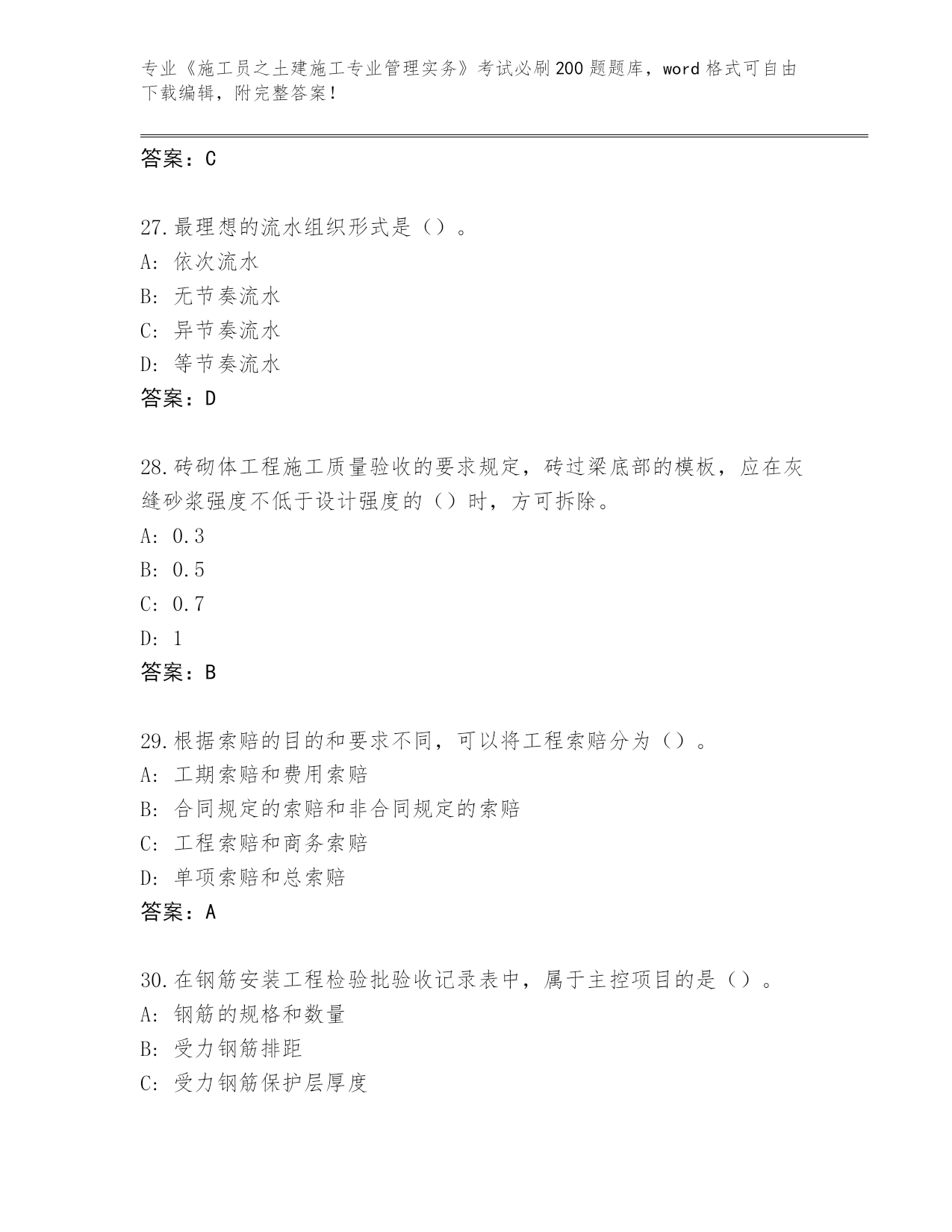 专业《施工员之土建施工专业管理实务》考试必刷200题题库，word格式可自由下载编辑，附完整答案！

答案：C

27.最理想的流水组织形式是（）。
A：依次流水
B：无节奏流水
C：异节奏流水
D：等节奏流水
答案：D

28.砖砌体工程施工质量验收的要求规定，砖过梁底部的模板，应在灰缝砂浆强度不低于设计强度的（）时，方可拆除。
A：0.3
B：0.5
C：0.7
D：1
答案：B

29.根据索赔的目的和要求不同，可以将工程索赔分为（）。
A：工期索赔和费用索赔
B：合同规定的索赔和非合同规定的索赔
C：工程索赔和商务索赔
D：单项索赔和总索赔
答案：A

30.在钢筋安装工程检验批验收记录表中，属于主控项目的是（）。
A：钢筋的规格和数量
B：受力钢筋排距
C：受力钢筋保护层厚度